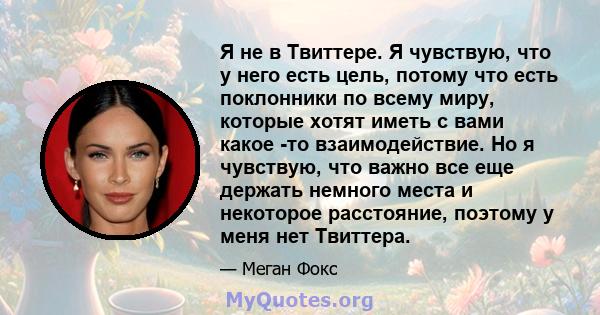 Я не в Твиттере. Я чувствую, что у него есть цель, потому что есть поклонники по всему миру, которые хотят иметь с вами какое -то взаимодействие. Но я чувствую, что важно все еще держать немного места и некоторое расстояние, поэтому у меня нет Твиттера.

— Меган Фокс

MyQuotes.org